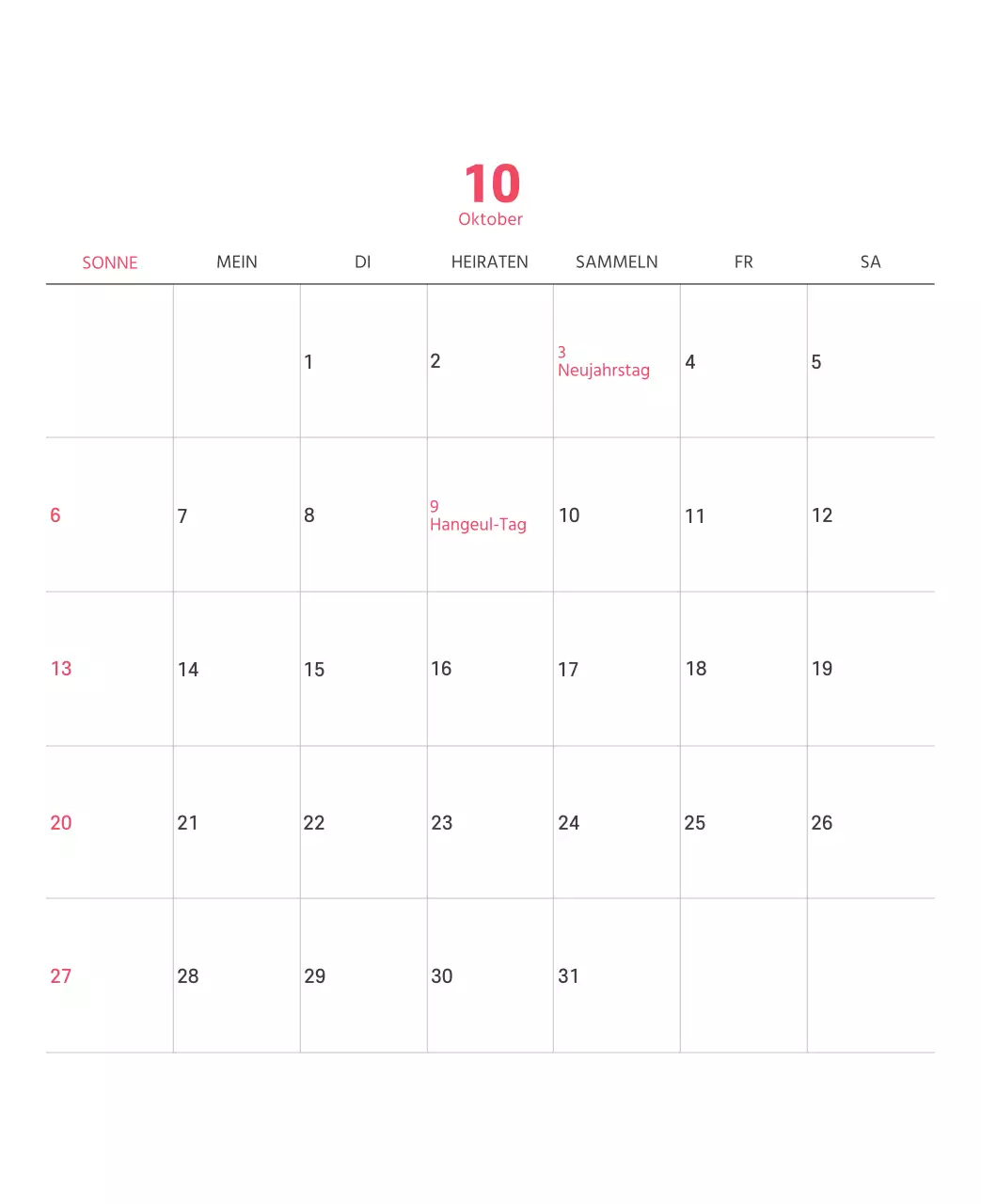 10
Oktober

| SONNE | MEIN | DI | HEIRATEN | SAMMELN | FR | SA |
|---|---|---|---|---|---|---|
| | | 1 | 2 | 3 Neujahrstag | 4 | 5 |
| 6 | 7 | 8 | 9 Hangeul-Tag | 10 | 11 | 12 |
| 13 | 14 | 15 | 16 | 17 | 18 | 19 |
| 20 | 21 | 22 | 23 | 24 | 25 | 26 |
| 27 | 28 | 29 | 30 | 31 | | |